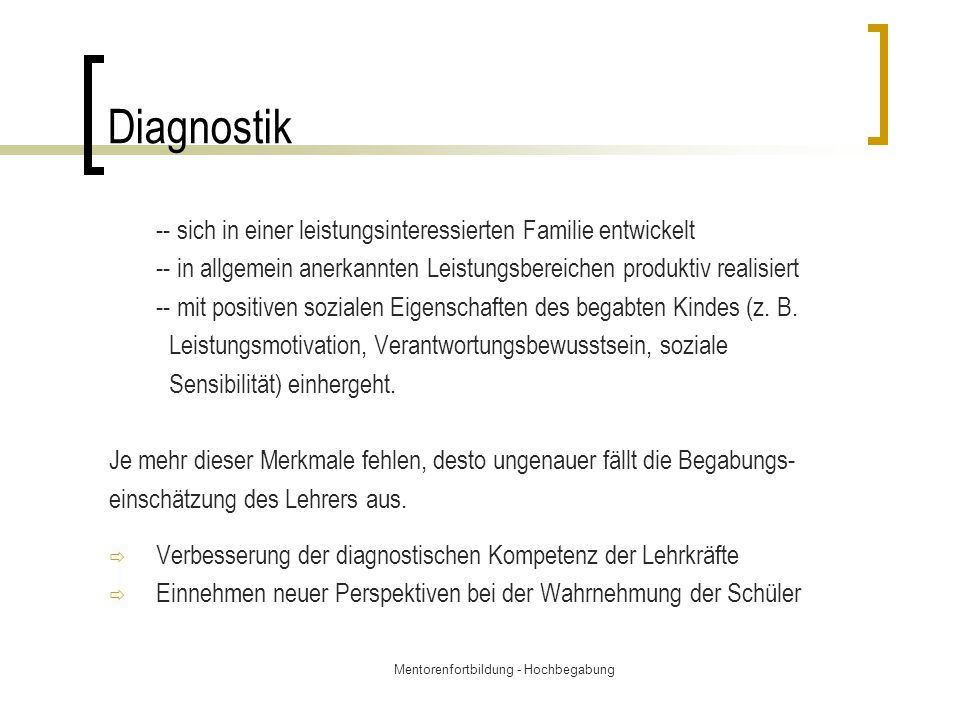 Diagnostik

-- sich in einer leistungsinteressierten Familie entwickelt
-- in allgemein anerkannten Leistungsbereichen produktiv realisiert
-- mit positiven sozialen Eigenschaften des begabten Kindes (z. B. Leistungsmotivation, Verantwortungsbewusstsein, soziale Sensibilität) einhergeht.

Je mehr dieser Merkmale fehlen, desto ungenauer fällt die Begabungseinschätzung des Lehrers aus.

⇨ Verbesserung der diagnostischen Kompetenz der Lehrkräfte
⇨ Einnehmen neuer Perspektiven bei der Wahrnehmung der Schüler

Mentorenfortbildung - Hochbegabung